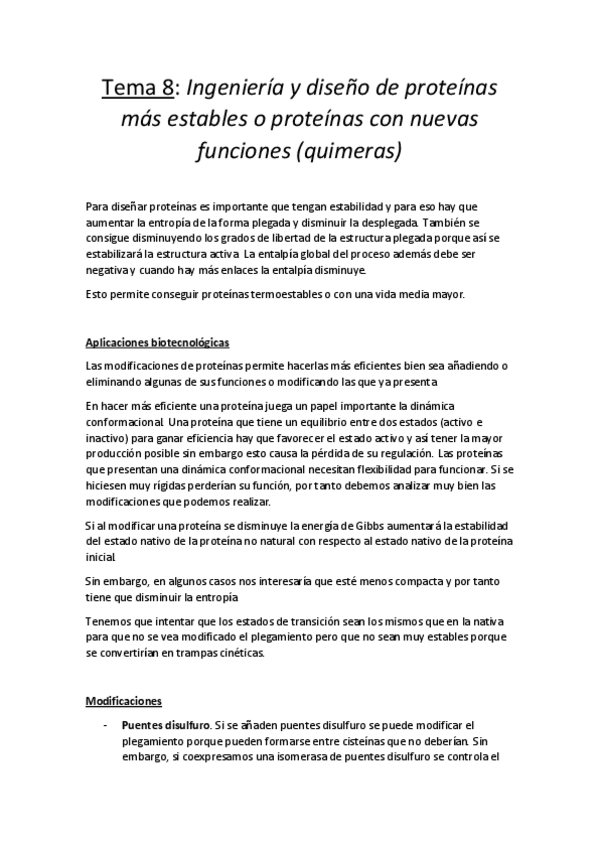 Tema 8: Ingeniería y diseño de proteínas más estables o proteínas con nuevas funciones (quimeras)

Para diseñar proteínas es importante que tengan estabilidad y para eso hay que aumentar la entropía de la forma plegada y disminuir la desplegada. También se consigue disminuyendo los grados de libertad de la estructura plegada porque así se estabilizará la estructura activa. La entalpía global del proceso además debe ser negativa y cuando hay más enlaces la entalpía disminuye.

Esto permite conseguir proteínas termoestables o con una vida media mayor.

Aplicaciones biotecnológicas

Las modificaciones de proteínas permite hacerlas más eficientes bien sea añadiendo o eliminando algunas de sus funciones o modificando las que ya presenta

En hacer más eficiente una proteína juega un papel importante la dinámica conformacional. Una proteína que tiene un equilibrio entre dos estados (activo e inactivo) para ganar eficiencia hay que favorecer el estado activo y así tener la mayor producción posible sin embargo esto causa la pérdida de su regulación. Las proteínas que presentan una dinámica conformacional necesitan flexibilidad para funcionar. Si se hiciesen muy rígidas perderían su función, por tanto debemos analizar muy bien las modificaciones que podemos realizar.

Si al modificar una proteína se disminuye la energía de Gibbs aumentará la estabilidad del estado nativo de la proteína no natural con respecto al estado nativo de la proteína inicial.

Sin embargo, en algunos casos nos interesaría que esté menos compacta y por tanto tiene que disminuir la entropía

Tenemos que intentar que los estados de transición sean los mismos que en la nativa para que no se vea modificado el plegamiento pero que no sean muy estables porque se convertirían en trampas cinéticas.

Modificaciones

- Puentes disulfuro. Si se añaden puentes disulfuro se puede modificar el plegamiento porque pueden formarse entre cisteínas que no deberían. Sin embargo, si coexpresamos una isomerasa de puentes disulfuro se controla el